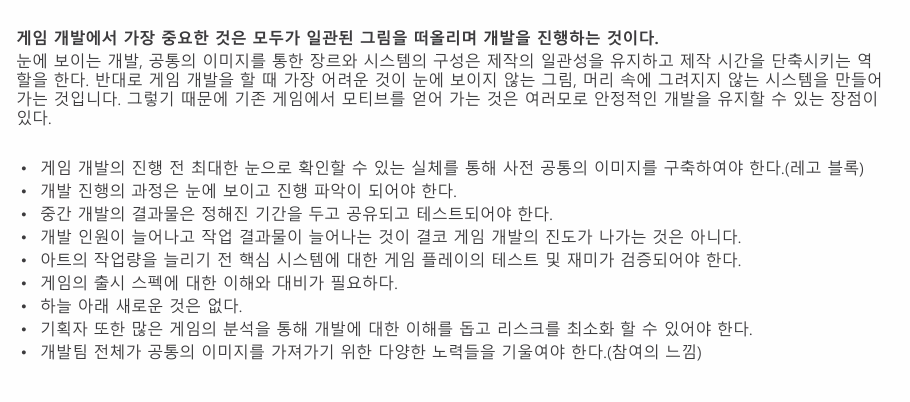 게임 개발에서 가장 중요한 것은 모두가 일관된 그림을 떠올리며 개발을 진행하는 것이다.
눈에 보이는 개발, 공통의 이미지를 통한 장르와 시스템의 구성은 제작의 일관성을 유지하고 제작 시간을 단축시키는 역할을 한다. 반대로 게임 개발을 할 때 가장 어려운 것이 눈에 보이지 않는 그림, 머리 속에 그려지지 않는 시스템을 만들어 가는 것입니다. 그렇기 때문에 기존 게임에서 모티브를 얻어 가는 것은 여러모로 안정적인 개발을 유지할 수 있는 장점이 있다.

• 게임 개발의 진행 전 최대한 눈으로 확인할 수 있는 실체를 통해 사전 공통의 이미지를 구축하여야 한다.(레고 블록)
• 개발 진행의 과정은 눈에 보이고 진행 파악이 되어야 한다.
• 중간 개발의 결과물은 정해진 기간을 두고 공유되고 테스트되어야 한다.
• 개발 인원이 늘어나고 작업 결과물이 늘어나는 것이 결코 게임 개발의 진도가 나가는 것은 아니다.
• 아트의 작업량을 늘리기 전 핵심 시스템에 대한 게임 플레이의 테스트 및 재미가 검증되어야 한다.
• 게임의 출시 스펙에 대한 이해와 대비가 필요하다.
• 하늘 아래 새로운 것은 없다.
• 기획자 또한 많은 게임의 분석을 통해 개발에 대한 이해를 돕고 리스크를 최소화 할 수 있어야 한다.
• 개발팀 전체가 공통의 이미지를 가져가기 위한 다양한 노력들을 기울여야 한다.(참여의 느낌)